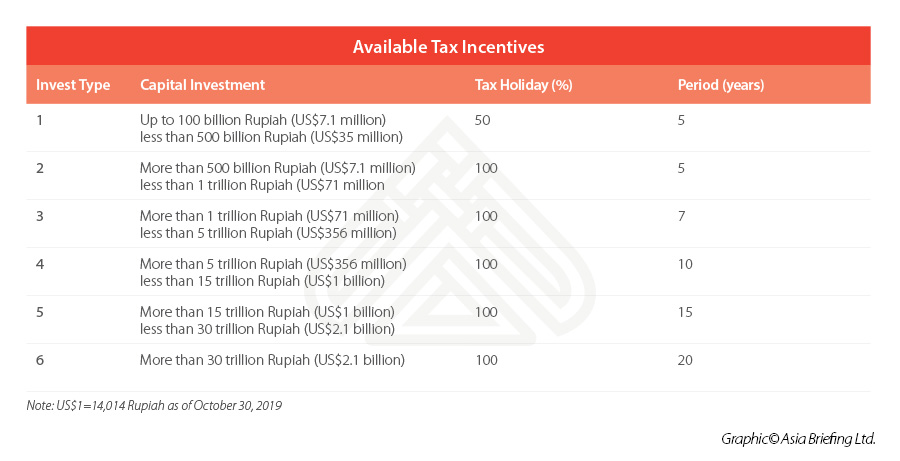 Available Tax Incentives

| Invest Type | Capital Investment | Tax Holiday (%) | Period (years) |
|---|---|---|---|
| 1 | Up to 100 billion Rupiah (US$7.1 million) less than 500 billion Rupiah (US$35 million) | 50 | 5 |
| 2 | More than 500 billion Rupiah (US$7.1 million) less than 1 trillion Rupiah (US$71 million | 100 | 5 |
| 3 | More than 1 trillion Rupiah (US$71 million) less than 5 trillion Rupiah (US$356 million) | 100 | 7 |
| 4 | More than 5 trillion Rupiah (US$356 million) less than 15 trillion Rupiah (US$1 billion) | 100 | 10 |
| 5 | More than 15 trillion Rupiah (US$1 billion) less than 30 trillion Rupiah (US$2.1 billion) | 100 | 15 |
| 6 | More than 30 trillion Rupiah (US$2.1 billion) | 100 | 20 |

Note: US$1=14,014 Rupiah as of October 30, 2019

Graphic© Asia Briefing Ltd.